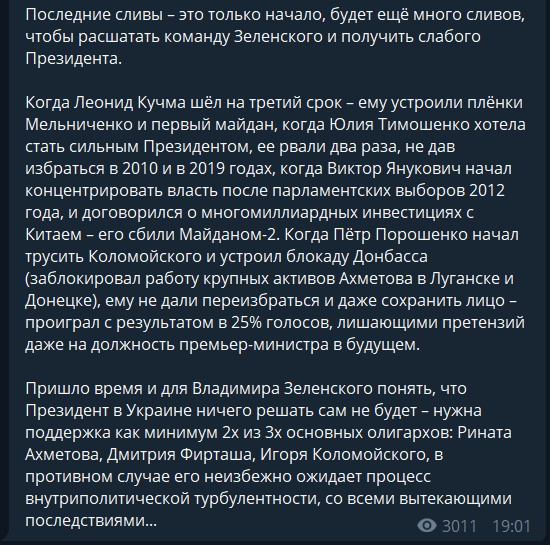 Последние сливы – это только начало, будет ещё много сливов, чтобы расшатать команду Зеленского и получить слабого Президента.

Когда Леонид Кучма шёл на третий срок – ему устроили плёнки Мельниченко и первый майдан, когда Юлия Тимошенко хотела стать сильным Президентом, ее рвали два раза, не дав избраться в 2010 и в 2019 годах, когда Виктор Янукович начал концентрировать власть после парламентских выборов 2012 года, и договорился о многомиллиардных инвестициях с Китаем – его сбили Майданом-2. Когда Пётр Порошенко начал трусить Коломойского и устроил блокаду Донбасса (заблокировал работу крупных активов Ахметова в Луганске и Донецке), ему не дали переизбраться и даже сохранить лицо – проиграл с результатом в 25% голосов, лишающими претензий даже на должность премьер-министра в будущем.

Пришло время и для Владимира Зеленского понять, что Президент в Украине ничего решать сам не будет – нужна поддержка как минимум 2х из 3х основных олигархов: Рината Ахметова, Дмитрия Фирташа, Игоря Коломойского, в противном случае его неизбежно ожидает процесс внутриполитической турбулентности, со всеми вытекающими последствиями...

3011 19:01